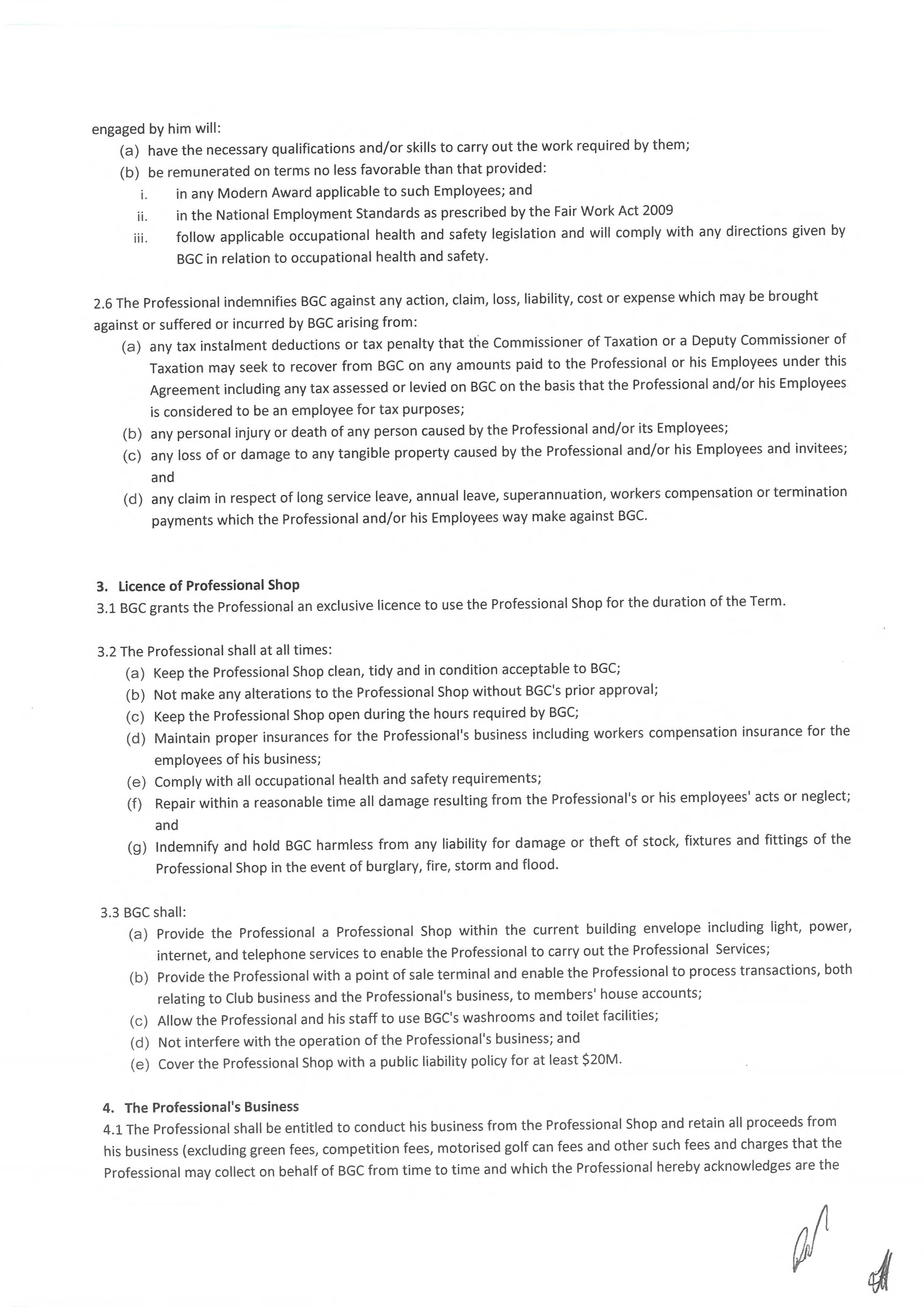 engaged by him will:
(a) have the necessary qualifications and/or skills to carry out the work required by them;
(b) be remunerated on terms no less favorable than that provided:
i. in any Modern Award applicable to such Employees; and
ii. in the National Employment Standards as prescribed by the Fair Work Act 2009
iii. follow applicable occupational health and safety legislation and will comply with any directions given by BGC in relation to occupational health and safety.

2.6 The Professional indemnifies BGC against any action, claim, loss, liability, cost or expense which may be brought against or suffered or incurred by BGC arising from:
(a) any tax instalment deductions or tax penalty that the Commissioner of Taxation or a Deputy Commissioner of Taxation may seek to recover from BGC on any amounts paid to the Professional or his Employees under this Agreement including any tax assessed or levied on BGC on the basis that the Professional and/or his Employees is considered to be an employee for tax purposes;
(b) any personal injury or death of any person caused by the Professional and/or its Employees;
(c) any loss of or damage to any tangible property caused by the Professional and/or his Employees and invitees; and
(d) any claim in respect of long service leave, annual leave, superannuation, workers compensation or termination payments which the Professional and/or his Employees way make against BGC.

3. Licence of Professional Shop
3.1 BGC grants the Professional an exclusive licence to use the Professional Shop for the duration of the Term.

3.2 The Professional shall at all times:
(a) Keep the Professional Shop clean, tidy and in condition acceptable to BGC;
(b) Not make any alterations to the Professional Shop without BGC's prior approval;
(c) Keep the Professional Shop open during the hours required by BGC;
(d) Maintain proper insurances for the Professional's business including workers compensation insurance for the employees of his business;
(e) Comply with all occupational health and safety requirements;
(f) Repair within a reasonable time all damage resulting from the Professional's or his employees' acts or neglect; and
(g) Indemnify and hold BGC harmless from any liability for damage or theft of stock, fixtures and fittings of the Professional Shop in the event of burglary, fire, storm and flood.

3.3 BGC shall:
(a) Provide the Professional a Professional Shop within the current building envelope including light, power, internet, and telephone services to enable the Professional to carry out the Professional Services;
(b) Provide the Professional with a point of sale terminal and enable the Professional to process transactions, both relating to Club business and the Professional's business, to members' house accounts;
(c) Allow the Professional and his staff to use BGC's washrooms and toilet facilities;
(d) Not interfere with the operation of the Professional's business; and
(e) Cover the Professional Shop with a public liability policy for at least $20M.

4. The Professional's Business
4.1 The Professional shall be entitled to conduct his business from the Professional Shop and retain all proceeds from his business (excluding green fees, competition fees, motorised golf can fees and other such fees and charges that the Professional may collect on behalf of BGC from time to time and which the Professional hereby acknowledges are the